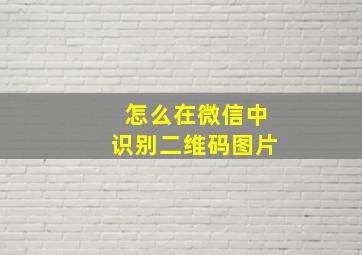 怎么在微信中
识别二维码图片